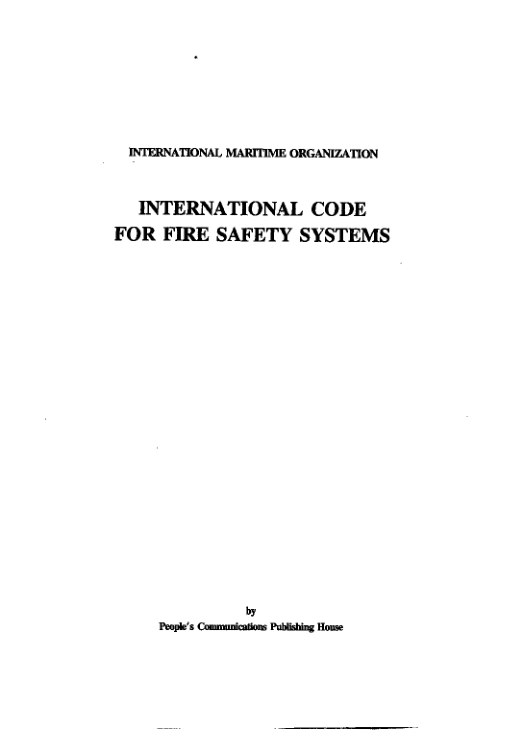 INTERNATIONAL MARITIME ORGANIZATION

INTERNATIONAL CODE
FOR FIRE SAFETY SYSTEMS

by
People's Communications Publishing House